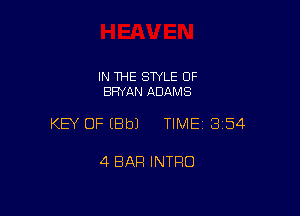 HEAVEN

IN THE STYLE OF
BRYAN ADAMS

KEY OF (Bb)     TIME: 3:54

4 BAR INTRO